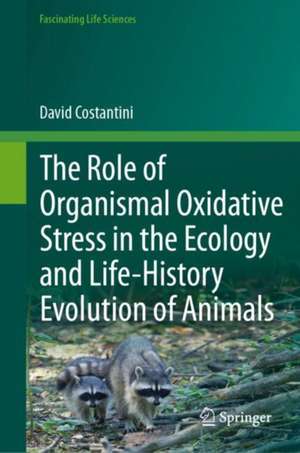 Fascinating Life Sciences

David Costantini

The Role of Organismal Oxidative Stress in the Ecology and Life-History Evolution of Animals

Springer